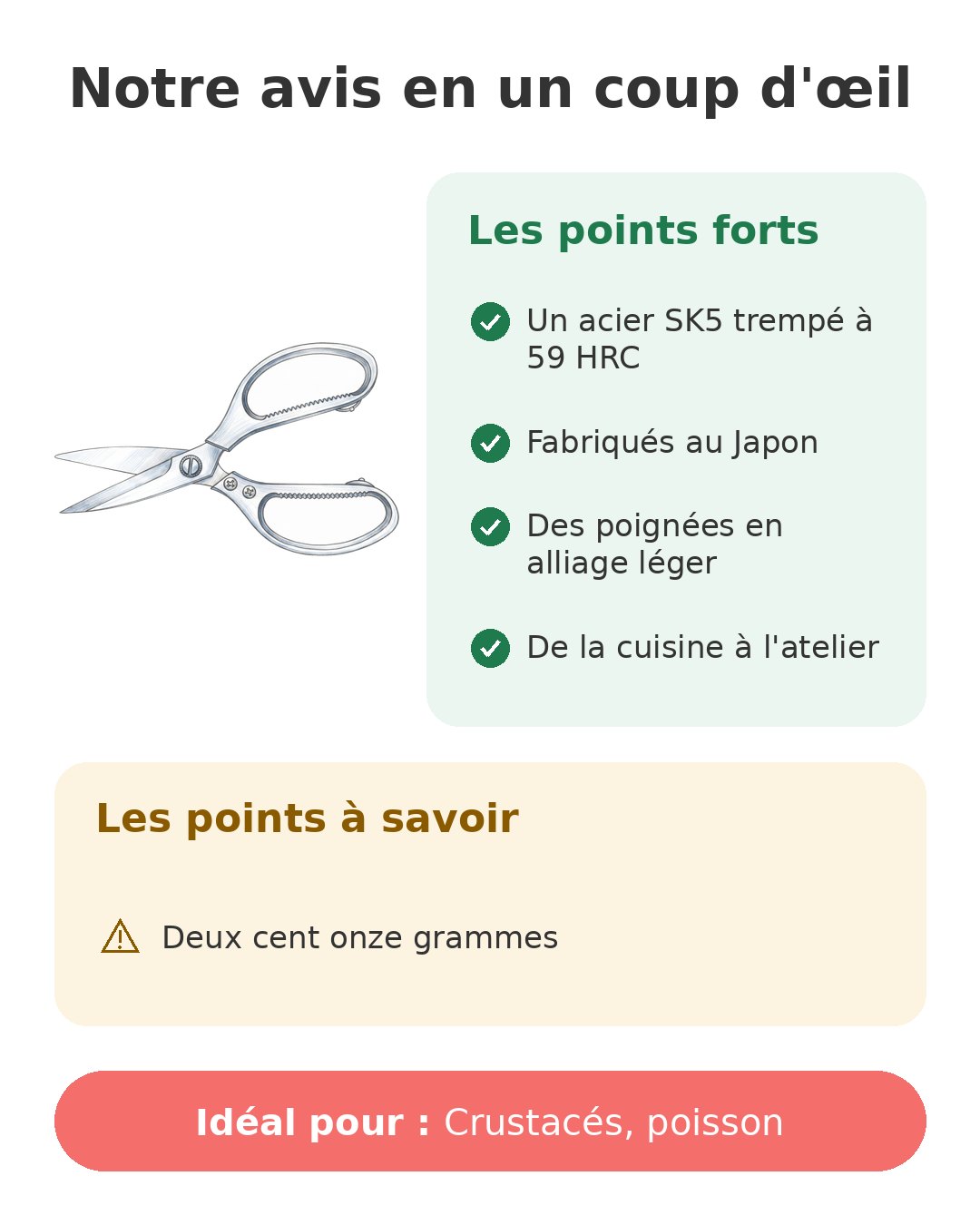 Notre avis en un coup d'œil

Les points forts

Un acier SK5 trempé à 59 HRC

Fabriqués au Japon

Des poignées en alliage léger

De la cuisine à l'atelier

Les points à savoir

Deux cent onze grammes

Idéal pour : Crustacés, poisson